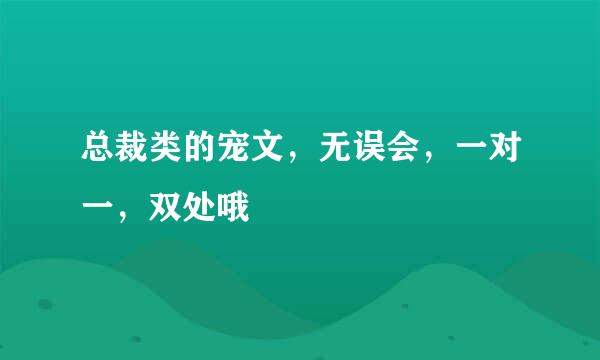 总裁类的宠文，无误会，一对一，双处哦